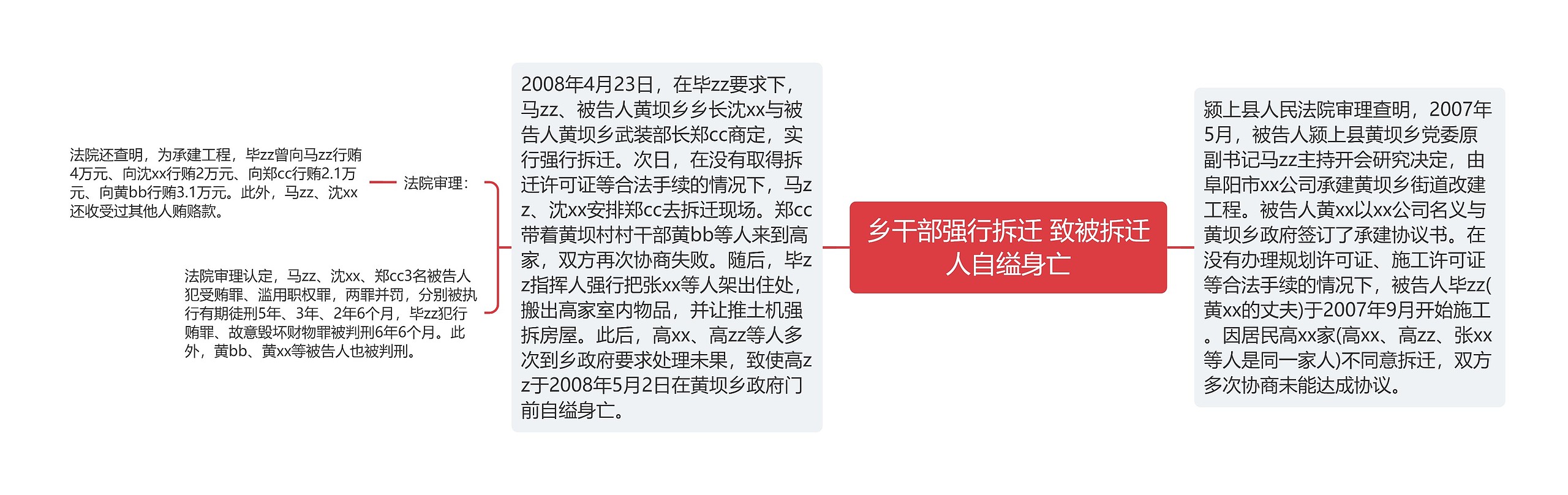 乡干部强行拆迁 致被拆迁人自缢身亡

颍上县人民法院审理查明，2007年5月，被告人颍上县黄坝乡党委原副书记马zz主持开会研究决定，由阜阳市xx公司承建黄坝乡街道改建工程。被告人黄xx以xx公司名义与黄坝乡政府签订了承建协议书。在没有办理规划许可证、施工许可证等合法手续的情况下，被告人毕zz(黄xx的丈夫)于2007年9月开始施工。因居民高xx家(高xx、高zz、张xx等人是同一家人)不同意拆迁，双方多次协商未能达成协议。

2008年4月23日，在毕zz要求下，马zz、被告人黄坝乡乡长沈xx与被告人黄坝乡武装部长郑cc商定，实行强行拆迁。次日，在没有取得拆迁许可证等合法手续的情况下，马zz、沈xx安排郑cc去拆迁现场。郑cc带着黄坝村村干部黄bb等人来到高家，双方再次协商失败。随后，毕zz指挥人强行把张xx等人架出住处，搬出高家室内物品，并让推土机强拆房屋。此后，高xx、高zz等人多次到乡政府要求处理未果，致使高zz于2008年5月2日在黄坝乡政府门前自缢身亡。

法院审理：

法院还查明，为承建工程，毕zz曾向马zz行贿4万元、向沈xx行贿2万元、向郑cc行贿2.1万元、向黄bb行贿3.1万元。此外，马zz、沈xx还收受过其他人贿赂款。

法院审理认定，马zz、沈xx、郑cc3名被告人犯受贿罪、滥用职权罪，两罪并罚，分别被执行有期徒刑5年、3年、2年6个月，毕zz犯行贿罪、故意毁坏财物罪被判刑6年6个月。此外，黄bb、黄xx等被告人也被判刑。